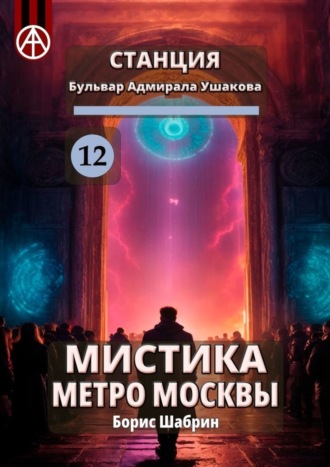 СТАНЦИЯ
Бульвар Адмирала Ушакова

12

МИСТИКА
МЕТРО МОСКВЫ
Борис Шабрин